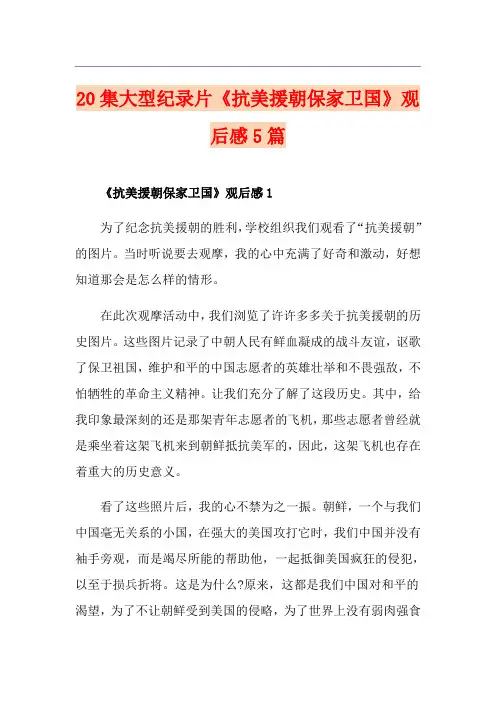 20集大型纪录片《抗美援朝保家卫国》观后感5篇

《抗美援朝保家卫国》观后感1

为了纪念抗美援朝的胜利，学校组织我们观看了“抗美援朝”的图片。当时听说要去观摩，我的心中充满了好奇和激动，好想知道那会是怎么样的情形。

在此次观摩活动中，我们浏览了许许多多关于抗美援朝的历史图片。这些图片记录了中朝人民有鲜血凝成的战斗友谊，讴歌了保卫祖国，维护和平的中国志愿者的英雄壮举和不畏强敌，不怕牺牲的革命主义精神。让我们充分了解了这段历史。其中，给我印象最深刻的还是那架青年志愿者的飞机，那些志愿者曾经就是乘坐着这架飞机来到朝鲜抵抗美军的，因此，这架飞机也存在着重大的历史意义。

看了这些照片后，我的心不禁为之一振。朝鲜，一个与我们中国毫无关系的小国，在强大的美国攻打它时，我们中国并没有袖手旁观，而是竭尽所能的帮助他，一起抵御美国疯狂的侵犯，以至于损兵折将。这是为什么?原来，这都是我们中国对和平的渴望，为了不让朝鲜受到美国的侵略，为了世界上没有弱肉强食